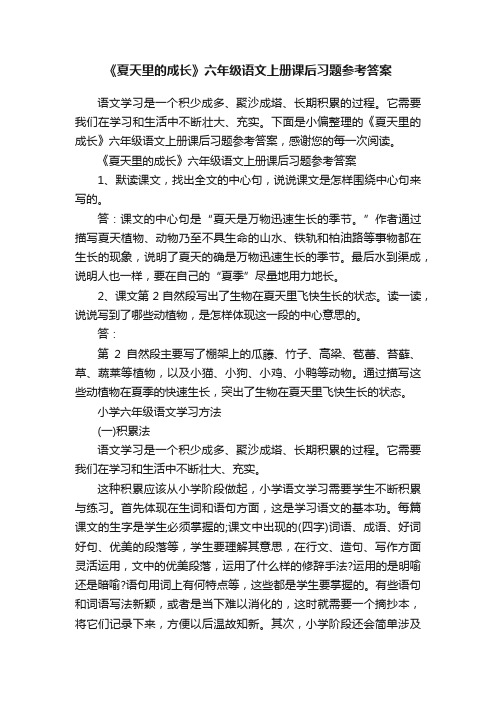 《夏天里的成长》六年级语文上册课后习题参考答案

语文学习是一个积少成多、聚沙成塔、长期积累的过程。它需要我们在学习和生活中不断壮大、充实。下面是小编整理的《夏天里的成长》六年级语文上册课后习题参考答案，感谢您的每一次阅读。

《夏天里的成长》六年级语文上册课后习题参考答案

1、默读课文，找出全文的中心句，说说课文是怎样围绕中心句来写的。

答：课文的中心句是“夏天是万物迅速生长的季节。”作者通过描写夏天植物、动物乃至不具生命的山水、铁轨和柏油路等事物都在生长的现象，说明了夏天的确是万物迅速生长的季节。最后水到渠成，说明人也一样，要在自己的“夏季”尽量地用力地长。

2、课文第 2 自然段写出了生物在夏天里飞快生长的状态。读一读，说说写到了哪些动植物，是怎样体现这一段的中心意思的。

答：

第 2 自然段主要写了棚架上的瓜藤、竹子、高粱、苞蕾、苔藓、草、蔬菜等植物，以及小猫、小狗、小鸡、小鸭等动物。通过描写这些动植物在夏季的快速生长，突出了生物在夏天里飞快生长的状态。

小学六年级语文学习方法

(一)积累法

语文学习是一个积少成多、聚沙成塔、长期积累的过程。它需要我们在学习和生活中不断壮大、充实。

这种积累应该从小学阶段做起，小学语文学习需要学生不断积累与练习。首先体现在生词和语句方面，这是学习语文的基本功。每篇课文的生字是学生必须掌握的;课文中出现的(四字)词语、成语、好词好句、优美的段落等，学生要理解其意思，在行文、造句、写作方面灵活运用，文中的优美段落，运用了什么样的修辞手法?运用的是明喻还是暗喻?语句用词上有何特点等，这些都是学生要掌握的。有些语句和词语写法新颖，或者是当下难以消化的，这时就需要一个摘抄本，将它们记录下来，方便以后温故知新。其次，小学阶段还会简单涉及